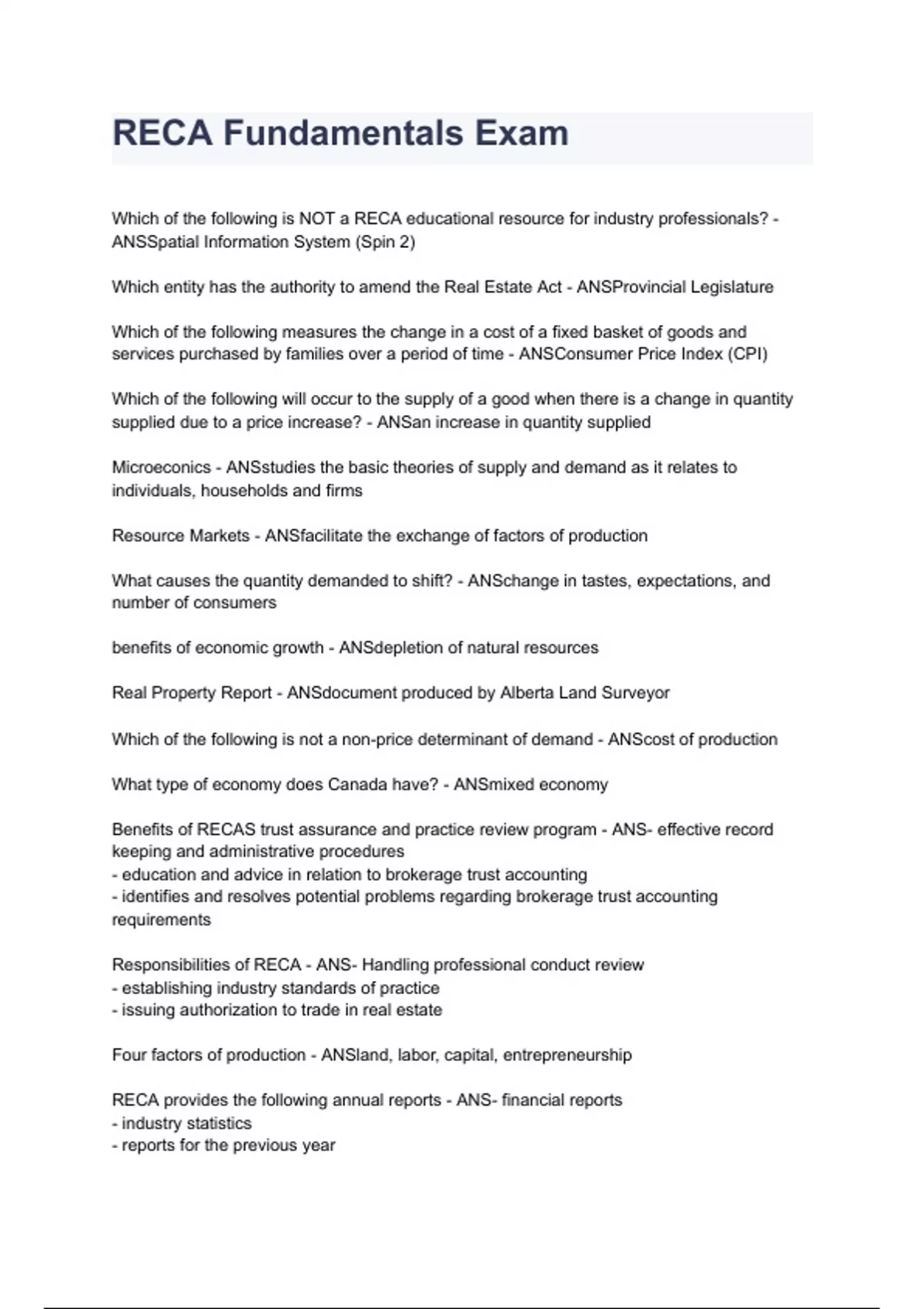 RECA Fundamentals Exam

Which of the following is NOT a RECA educational resource for industry professionals? - ANSSpatial Information System (Spin 2)

Which entity has the authority to amend the Real Estate Act - ANSProvincial Legislature

Which of the following measures the change in a cost of a fixed basket of goods and services purchased by families over a period of time - ANSConsumer Price Index (CPI)

Which of the following will occur to the supply of a good when there is a change in quantity supplied due to a price increase? - ANSan increase in quantity supplied

Microeconics - ANSstudies the basic theories of supply and demand as it relates to individuals, households and firms

Resource Markets - ANSfacilitate the exchange of factors of production

What causes the quantity demanded to shift? - ANSchange in tastes, expectations, and number of consumers

benefits of economic growth - ANSdepletion of natural resources

Real Property Report - ANSdocument produced by Alberta Land Surveyor

Which of the following is not a non-price determinant of demand - ANScost of production

What type of economy does Canada have? - ANSmixed economy

Benefits of RECAS trust assurance and practice review program - ANS- effective record keeping and administrative procedures
- education and advice in relation to brokerage trust accounting
- identifies and resolves potential problems regarding brokerage trust accounting requirements

Responsibilities of RECA - ANS- Handling professional conduct review
- establishing industry standards of practice
- issuing authorization to trade in real estate

Four factors of production - ANSland, labor, capital, entrepreneurship

RECA provides the following annual reports - ANS- financial reports
- industry statistics
- reports for the previous year